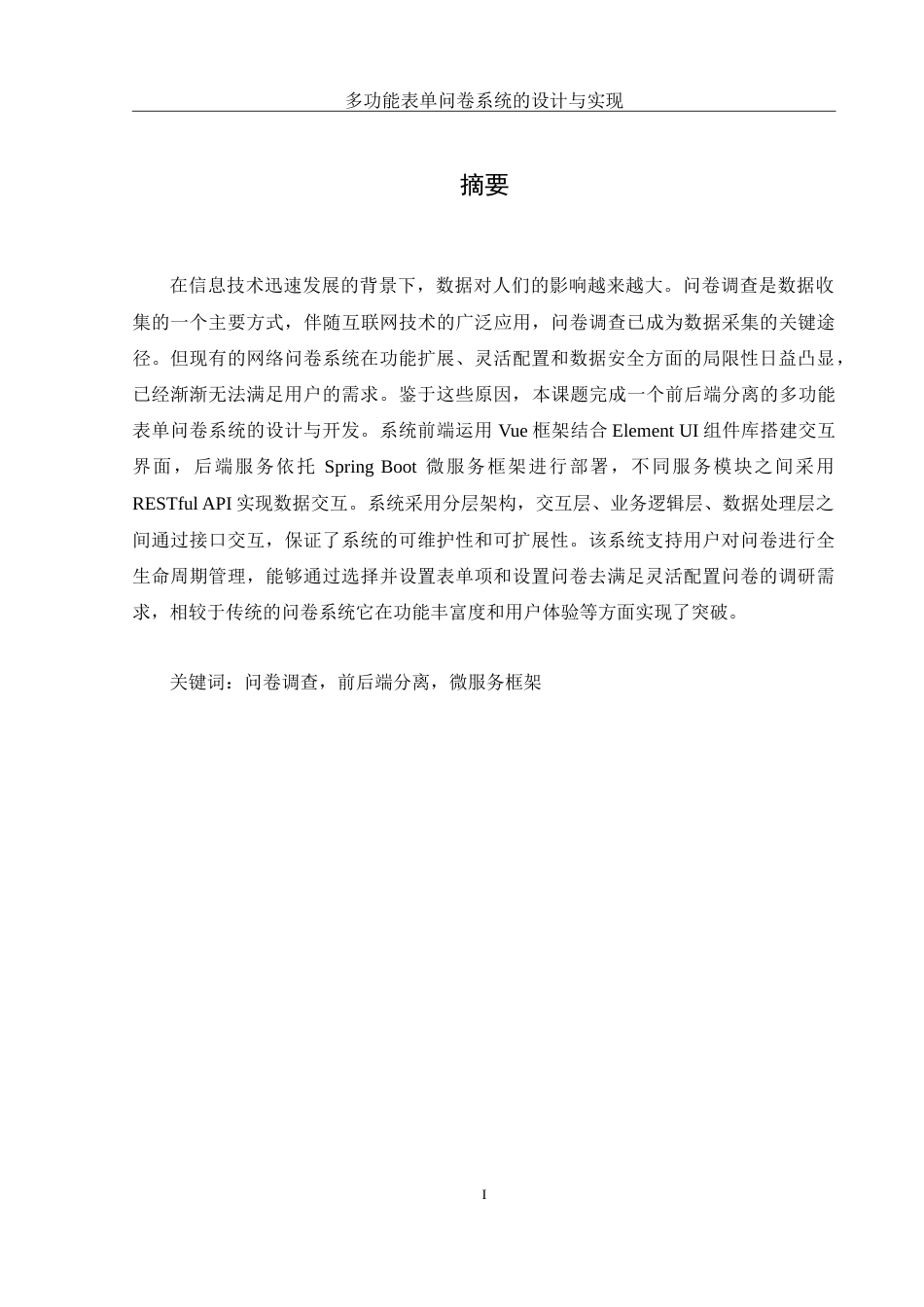 多功能表单问卷系统的设计与实现

摘要

在信息技术迅速发展的背景下，数据对人们的影响越来越大。问卷调查是数据收集的一个主要方式，伴随互联网技术的广泛应用，问卷调查已成为数据采集的关键途径。但现有的网络问卷系统在功能扩展、灵活配置和数据安全方面的局限性日益凸显，已经渐渐无法满足用户的需求。鉴于这些原因，本课题完成一个前后端分离的多功能表单问卷系统的设计与开发。系统前端运用 Vue 框架结合 Element UI 组件库搭建交互界面，后端服务依托 Spring Boot 微服务框架进行部署，不同服务模块之间采用 RESTful API 实现数据交互。系统采用分层架构，交互层、业务逻辑层、数据处理层之间通过接口交互，保证了系统的可维护性和可扩展性。该系统支持用户对问卷进行全生命周期管理，能够通过选择并设置表单项和设置问卷去满足灵活配置问卷的调研需求，相较于传统的问卷系统它在功能丰富度和用户体验等方面实现了突破。

关键词：问卷调查，前后端分离，微服务框架

I